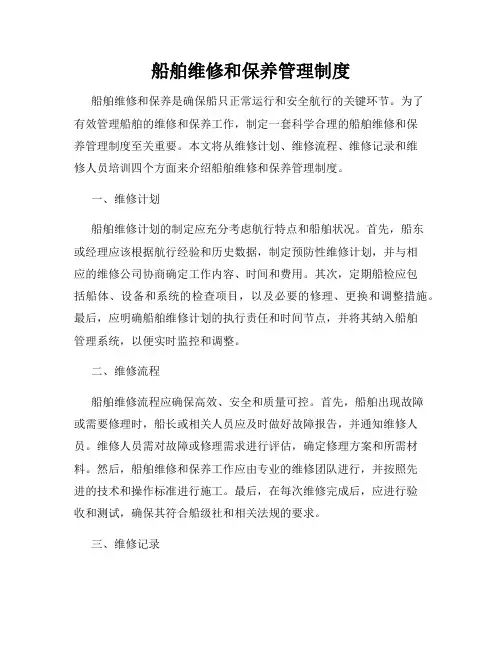 船舶维修和保养管理制度

船舶维修和保养是确保船只正常运行和安全航行的关键环节。为了有效管理船舶的维修和保养工作，制定一套科学合理的船舶维修和保养管理制度至关重要。本文将从维修计划、维修流程、维修记录和维修人员培训四个方面来介绍船舶维修和保养管理制度。

一、维修计划

船舶维修计划的制定应充分考虑航行特点和船舶状况。首先，船东或经理应该根据航行经验和历史数据，制定预防性维修计划，并与相应的维修公司协商确定工作内容、时间和费用。其次，定期船检应包括船体、设备和系统的检查项目，以及必要的修理、更换和调整措施。最后，应明确船舶维修计划的执行责任和时间节点，并将其纳入船舶管理系统，以便实时监控和调整。

二、维修流程

船舶维修流程应确保高效、安全和质量可控。首先，船舶出现故障或需要修理时，船长或相关人员应及时做好故障报告，并通知维修人员。维修人员需对故障或修理需求进行评估，确定修理方案和所需材料。然后，船舶维修和保养工作应由专业的维修团队进行，并按照先进的技术和操作标准进行施工。最后，在每次维修完成后，应进行验收和测试，确保其符合船级社和相关法规的要求。

三、维修记录